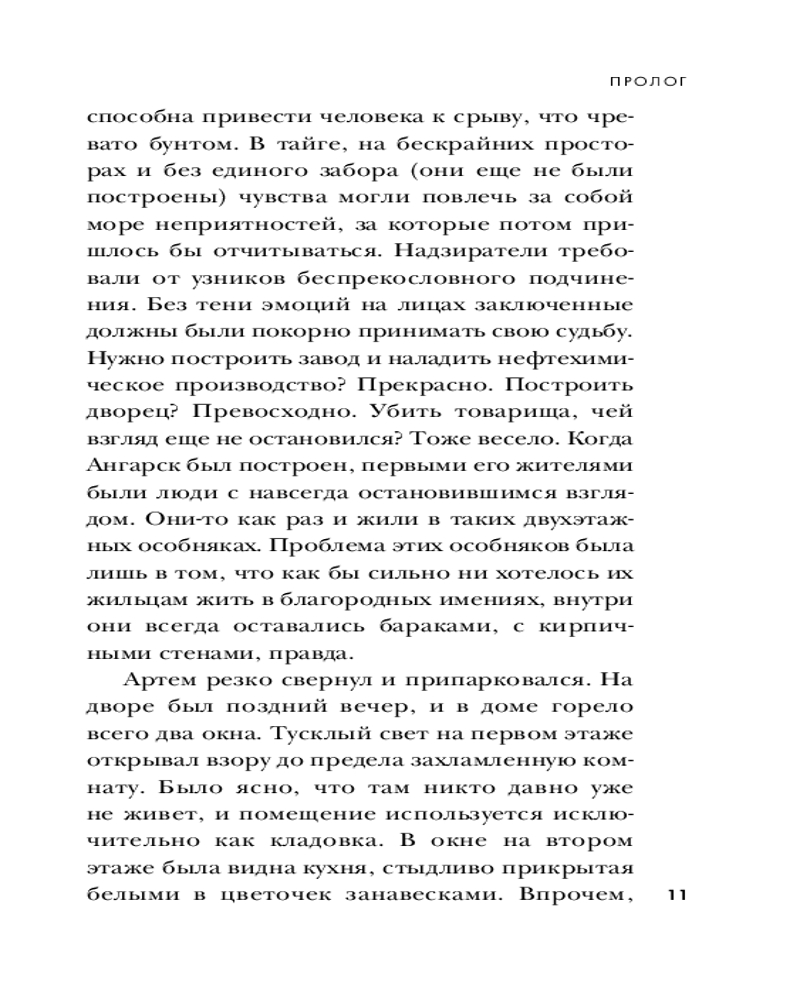 ПРОЛОГ

способна привести человека к срыву, что чревато бунтом. В тайге, на бескрайних просторах и без единого забора (они еще не были построены) чувства могли повлечь за собой море неприятностей, за которые потом пришлось бы отчитываться. Надзиратели требовали от узников беспрекословного подчинения. Без тени эмоций на лицах заключенные должны были покорно принимать свою судьбу. Нужно построить завод и наладить нефтехимическое производство? Прекрасно. Построить дворец? Превосходно. Убить товарища, чей взгляд еще не остановился? Тоже весело. Когда Ангарск был построен, первыми его жителями были люди с навсегда остановившимся взглядом. Они-то как раз и жили в таких двухэтажных особняках. Проблема этих особняков была лишь в том, что как бы сильно ни хотелось их жильцам жить в благородных имениях, внутри они всегда оставались бараками, с кирпичными стенами, правда.

Артем резко свернул и припарковался. На дворе был поздний вечер, и в доме горело всего два окна. Тусклый свет на первом этаже открывал взору до предела захламленную комнату. Было ясно, что там никто давно уже не живет, и помещение используется исключительно как кладовка. В окне на втором этаже была видна кухня, стыдливо прикрытая белыми в цветочек занавесками. Впрочем,

11